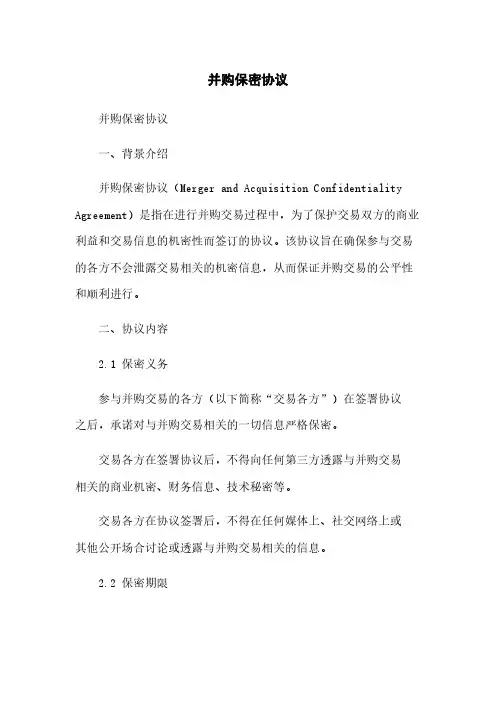 并购保密协议

并购保密协议

一、背景介绍

并购保密协议（Merger and Acquisition Confidentiality Agreement）是指在进行并购交易过程中，为了保护交易双方的商业利益和交易信息的机密性而签订的协议。该协议旨在确保参与交易的各方不会泄露交易相关的机密信息，从而保证并购交易的公平性和顺利进行。

二、协议内容

2.1 保密义务

参与并购交易的各方（以下简称“交易各方”）在签署协议之后，承诺对与并购交易相关的一切信息严格保密。

交易各方在签署协议后，不得向任何第三方透露与并购交易相关的商业机密、财务信息、技术秘密等。

交易各方在协议签署后，不得在任何媒体上、社交网络上或其他公开场合讨论或透露与并购交易相关的信息。

2.2 保密期限